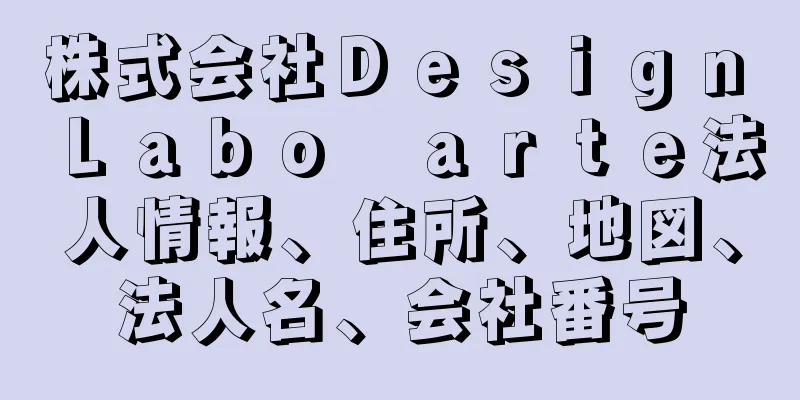 株式会社Ｄｅｓｉｇｎ Ｌａｂｏ　ａｒｔｅ法人情報、住所、地図、法人名、会社番号